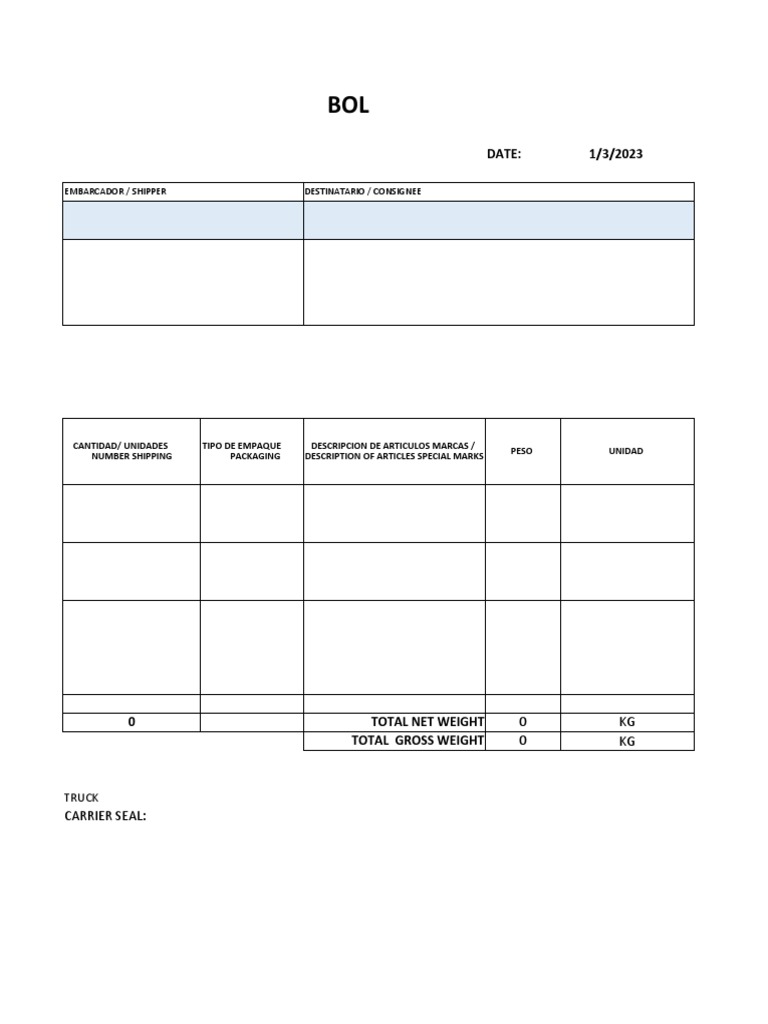 BOL

DATE: 1/3/2023

| EMBARCADOR / SHIPPER | DESTINATARIO / CONSIGNEE |
|---|---|
| | |
| | |

| CANTIDAD/ UNIDADES NUMBER SHIPPING | TIPO DE EMPAQUE PACKAGING | DESCRIPCION DE ARTICULOS MARCAS / DESCRIPTION OF ARTICLES SPECIAL MARKS | PESO | UNIDAD |
|---|---|---|---|---|
| | | | | |
| | | | | |
| | | | | |
| | | | | |
| 0 | | TOTAL NET WEIGHT | 0 | KG |
| | | TOTAL GROSS WEIGHT | 0 | KG |

TRUCK
CARRIER SEAL: